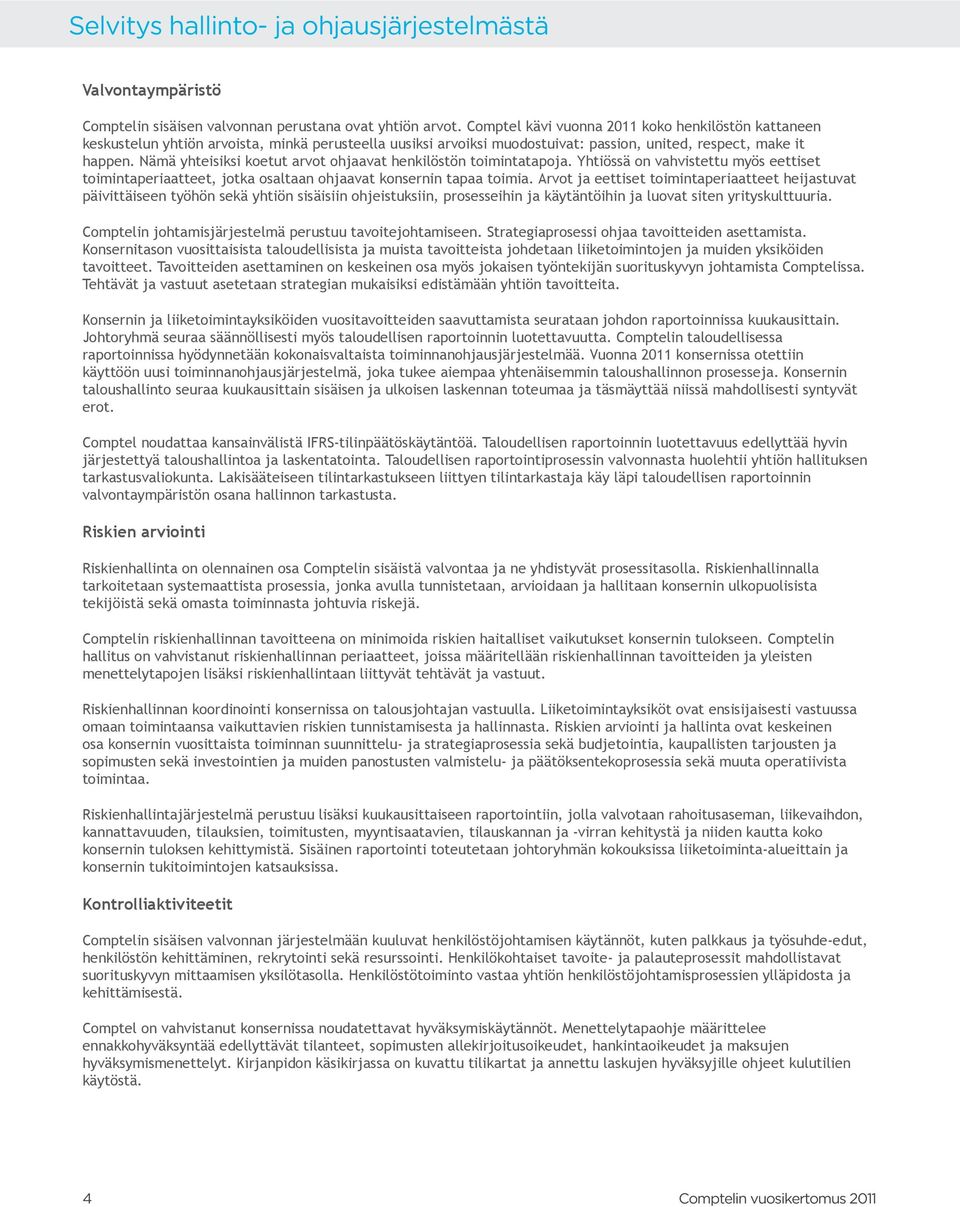 Selvitys hallinto- ja ohjausjärjestelmästä

Valvontaympäristö

Comptelin sisäisen valvonnan perustana ovat yhtiön arvot. Comptel kävi vuonna 2011 koko henkilöstön kattaneen keskustelun yhtiön arvoista, minkä perusteella uusiksi arvoiksi muodostuivat: passion, united, respect, make it happen. Nämä yhteisiksi koetut arvot ohjaavat henkilöstön toimintatapoja. Yhtiössä on vahvistettu myös eettiset toimintaperiaatteet, jotka osaltaan ohjaavat konsernin tapaa toimia. Arvot ja eettiset toimintaperiaatteet heijastuvat päivittäiseen työhön sekä yhtiön sisäisiin ohjeistuksiin, prosesseihin ja käytäntöihin ja luovat siten yrityskulttuuria.

Comptelin johtamisjärjestelmä perustuu tavoitejohtamiseen. Strategiaprosessi ohjaa tavoitteiden asettamista. Konsernitason vuosittaisista taloudellisista ja muista tavoitteista johdetaan liiketoimintojen ja muiden yksiköiden tavoitteet. Tavoitteiden asettaminen on keskeinen osa myös jokaisen työntekijän suorituskyvyn johtamista Comptelissa. Tehtävät ja vastuut asetetaan strategian mukaisiksi edistämään yhtiön tavoitteita.

Konsernin ja liiketoimintayksiköiden vuositavoitteiden saavuttamista seurataan johdon raportoinnissa kuukausittain. Johtoryhmä seuraa säännöllisesti myös taloudellisen raportoinnin luotettavuutta. Comptelin taloudellisessa raportoinnissa hyödynnetään kokonaisvaltaista toiminnanohjausjärjestelmää. Vuonna 2011 konsernissa otettiin käyttöön uusi toiminnanohjausjärjestelmä, joka tukee aiempaa yhtenäisemmin taloushallinnon prosesseja. Konsernin taloushallinto seuraa kuukausittain sisäisen ja ulkoisen laskennan toteumaa ja täsmäyttää niissä mahdollisesti syntyvät erot.

Comptel noudattaa kansainvälistä IFRS-tilinpäätöskäytäntöä. Taloudellisen raportoinnin luotettavuus edellyttää hyvin järjestettyä taloushallintoa ja laskentatointa. Taloudellisen raportointiprosessin valvonnasta huolehtii yhtiön hallituksen tarkastusvaliokunta. Lakisääteiseen tilintarkastukseen liittyen tilintarkastaja käy läpi taloudellisen raportoinnin valvontaympäristön osana hallinnon tarkastusta.

Riskien arviointi

Riskienhallinta on olennainen osa Comptelin sisäistä valvontaa ja ne yhdistyvät prosessitasolla. Riskienhallinnalla tarkoitetaan systemaattista prosessia, jonka avulla tunnistetaan, arvioidaan ja hallitaan konsernin ulkopuolisista tekijöistä sekä omasta toiminnasta johtuvia riskejä.

Comptelin riskienhallinnan tavoitteena on minimoida riskien haitalliset vaikutukset konsernin tulokseen. Comptelin hallitus on vahvistanut riskienhallinnan periaatteet, joissa määritellään riskienhallinnan tavoitteiden ja yleisten menettelytapojen lisäksi riskienhallintaan liittyvät tehtävät ja vastuut.

Riskienhallinnan koordinointi konsernissa on talousjohtajan vastuulla. Liiketoimintayksiköt ovat ensisijaisesti vastuussa omaan toimintaansa vaikuttavien riskien tunnistamisesta ja hallinnasta. Riskien arviointi ja hallinta ovat keskeinen osa konsernin vuosittaista toiminnan suunnittelu- ja strategiaprosessia sekä budjetointia, kaupallisten tarjousten ja sopimusten sekä investointien ja muiden panostusten valmistelu- ja päätöksentekoprosessia sekä muuta operatiivista toimintaa.

Riskienhallintajärjestelmä perustuu lisäksi kuukausittaiseen raportointiin, jolla valvotaan rahoitusaseman, liikevaihdon, kannattavuuden, tilauksien, toimitusten, myyntisaatavien, tilauskannan ja -virran kehitystä ja niiden kautta koko konsernin tuloksen kehittymistä. Sisäinen raportointi toteutetaan johtoryhmän kokouksissa liiketoiminta-alueittain ja konsernin tukitoimintojen katsauksissa.

Kontrolliaktiviteetit

Comptelin sisäisen valvonnan järjestelmään kuuluvat henkilöstöjohtamisen käytännöt, kuten palkkaus ja työsuhde-edut, henkilöstön kehittäminen, rekrytointi sekä resurssointi. Henkilökohtaiset tavoite- ja palauteprosessit mahdollistavat suorituskyvyn mittaamisen yksilötasolla. Henkilöstötoiminto vastaa yhtiön henkilöstöjohtamisprosessien ylläpidosta ja kehittämisestä.

Comptel on vahvistanut konsernissa noudatettavat hyväksymiskäytännöt. Menettelytapaohje määrittelee ennakkohyväksyntää edellyttävät tilanteet, sopimusten allekirjoitusoikeudet, hankintaoikeudet ja maksujen hyväksymismenettelyt. Kirjanpidon käsikirjassa on kuvattu tilikartat ja annettu laskujen hyväksyjille ohjeet kulutilien käytöstä.

4

Comptelin vuosikertomus 2011